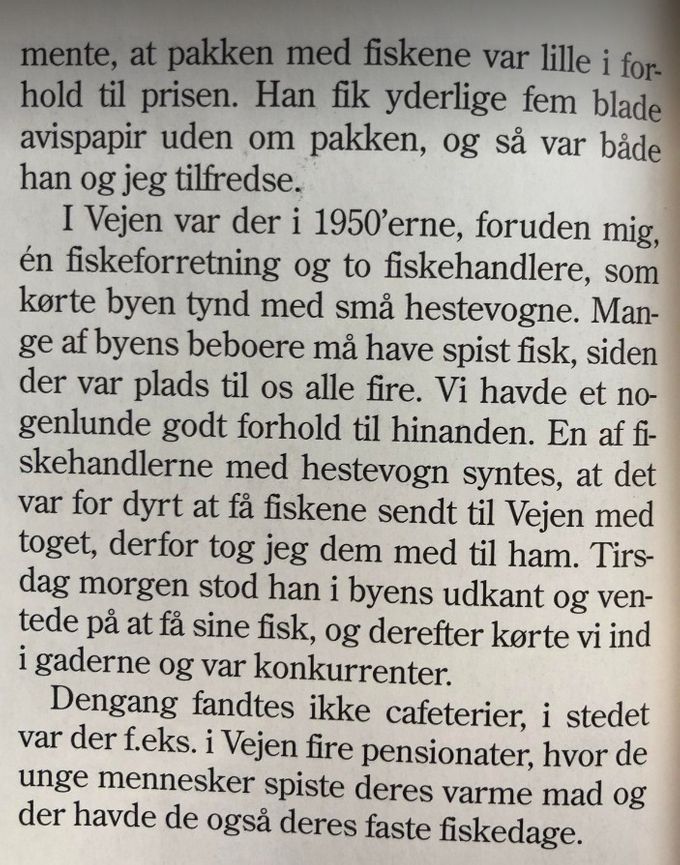 mente, at pakken med fiskene var lille i forhold til prisen. Han fik yderlige fem blade avispapir uden om pakken, og så var både han og jeg tilfredse.

I Vejen var der i 1950'erne, foruden mig, én fiskeforretning og to fiskehandlere, som kørte byen tynd med små hestevogne. Mange af byens beboere må have spist fisk, siden der var plads til os alle fire. Vi havde et nogenlunde godt forhold til hinanden. En af fiskehandlerne med hestevogn syntes, at det var for dyrt at få fiskene sendt til Vejen med toget, derfor tog jeg dem med til ham. Tirsdag morgen stod han i byens udkant og ventede på at få sine fisk, og derefter kørte vi ind i gaderne og var konkurrenter.

Dengang fandtes ikke cafeterier, i stedet var der f.eks. i Vejen fire pensionater, hvor de unge mennesker spiste deres varme mad og der havde de også deres faste fiskedage.